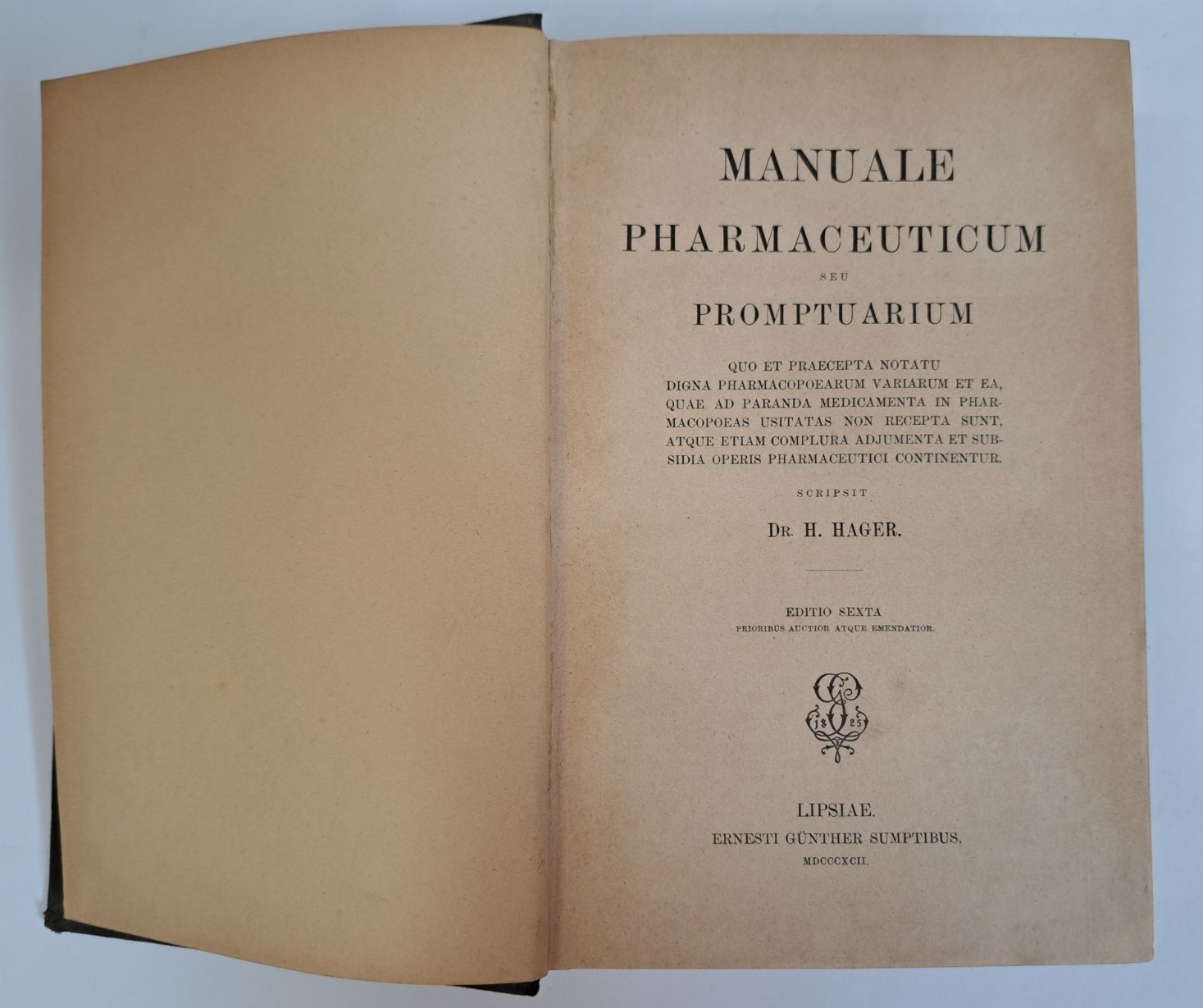 MANUALE
PHARMACEUTICUM
SEU
PROMPTUARIUM

QUO ET PRAECEPTA NOTATU DIGNA PHARMACOPOEARUM VARIARUM ET EA, QUAE AD PARANDA MEDICAMENTA IN PHARMACOPOEAS USITATAS NON RECEPTA SUNT, ATQUE ETIAM COMPLURA ADJUMENTA ET SUBSIDIA OPERIS PHARMACEUTICI CONTINENTUR.

SCRIPSIT
DR. H. HAGER.

EDITIO SEXTA
PRIORIBUS AUCTIOR ATQUE EMENDATIOR.

18 25

LIPSIAE.
ERNESTI GÜNTHER SUMPTIBUS.
MDCCCXCII.